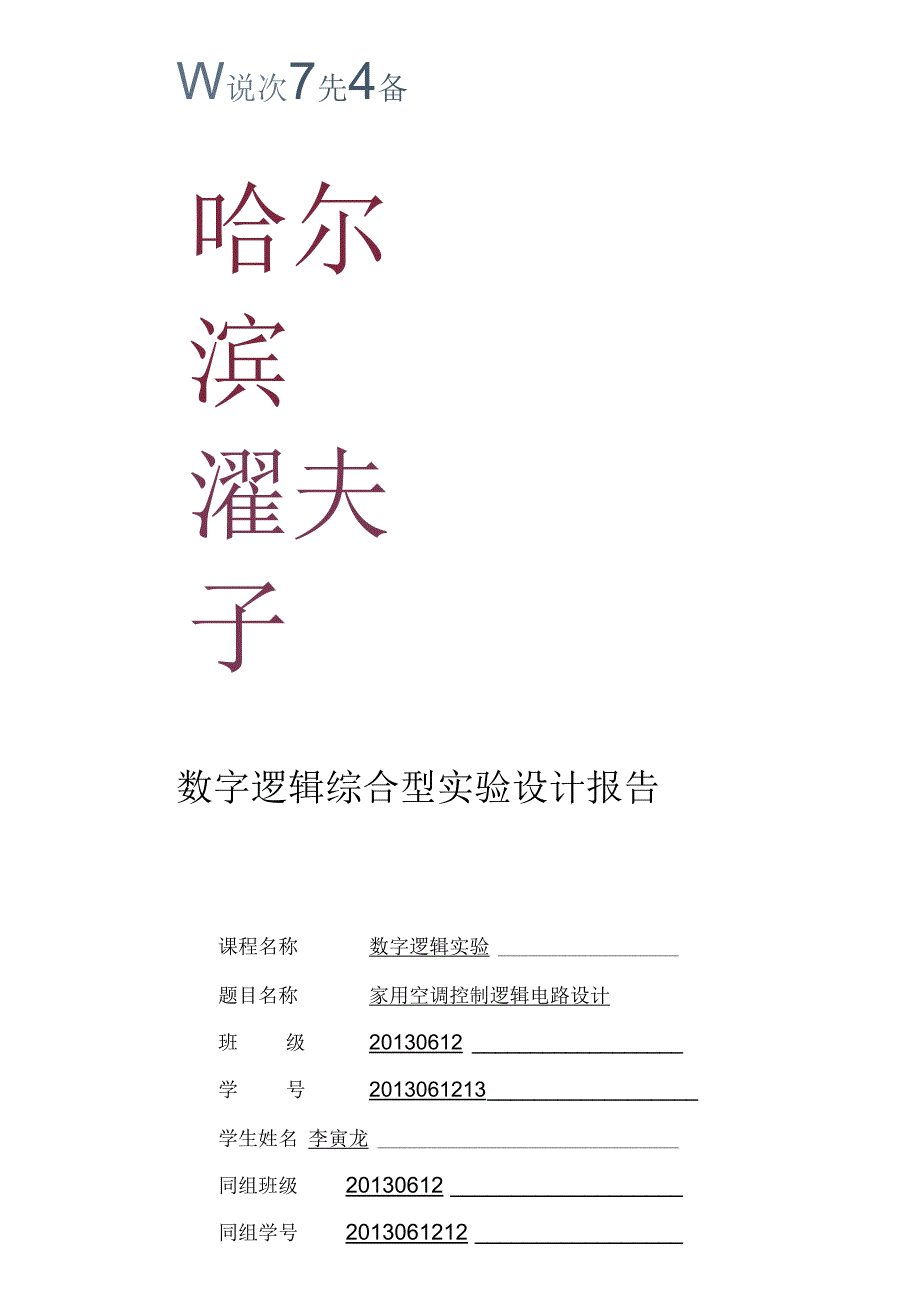 W说次7先4备

哈尔
滨
濯夫
子

数字逻辑综合型实验设计报告

课程名称 数字逻辑实验

题目名称 家用空调控制逻辑电路设计

班 级 20130612

学 号 2013061213

学生姓名 李寅龙

同组班级 20130612

同组学号 2013061212